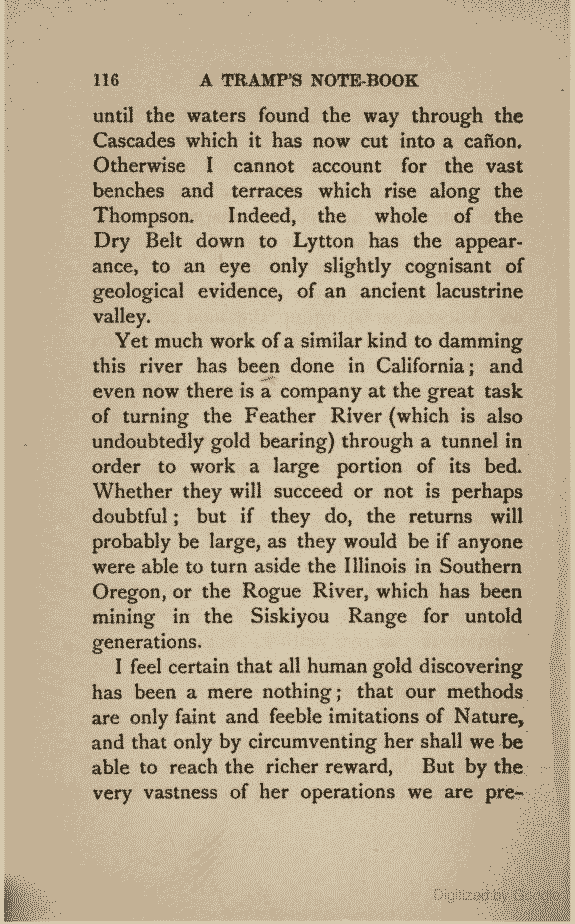 116 A TRAMP'S NOTE-BOOK

until the waters found the way through the Cascades which it has now cut into a cañon. Otherwise I cannot account for the vast benches and terraces which rise along the Thompson. Indeed, the whole of the Dry Belt down to Lytton has the appearance, to an eye only slightly cognisant of geological evidence, of an ancient lacustrine valley.

Yet much work of a similar kind to damming this river has been done in California; and even now there is a company at the great task of turning the Feather River (which is also undoubtedly gold bearing) through a tunnel in order to work a large portion of its bed. Whether they will succeed or not is perhaps doubtful; but if they do, the returns will probably be large, as they would be if anyone were able to turn aside the Illinois in Southern Oregon, or the Rogue River, which has been mining in the Siskiyou Range for untold generations.

I feel certain that all human gold discovering has been a mere nothing; that our methods are only faint and feeble imitations of Nature, and that only by circumventing her shall we be able to reach the richer reward, But by the very vastness of her operations we are pre-

Digitized by Google